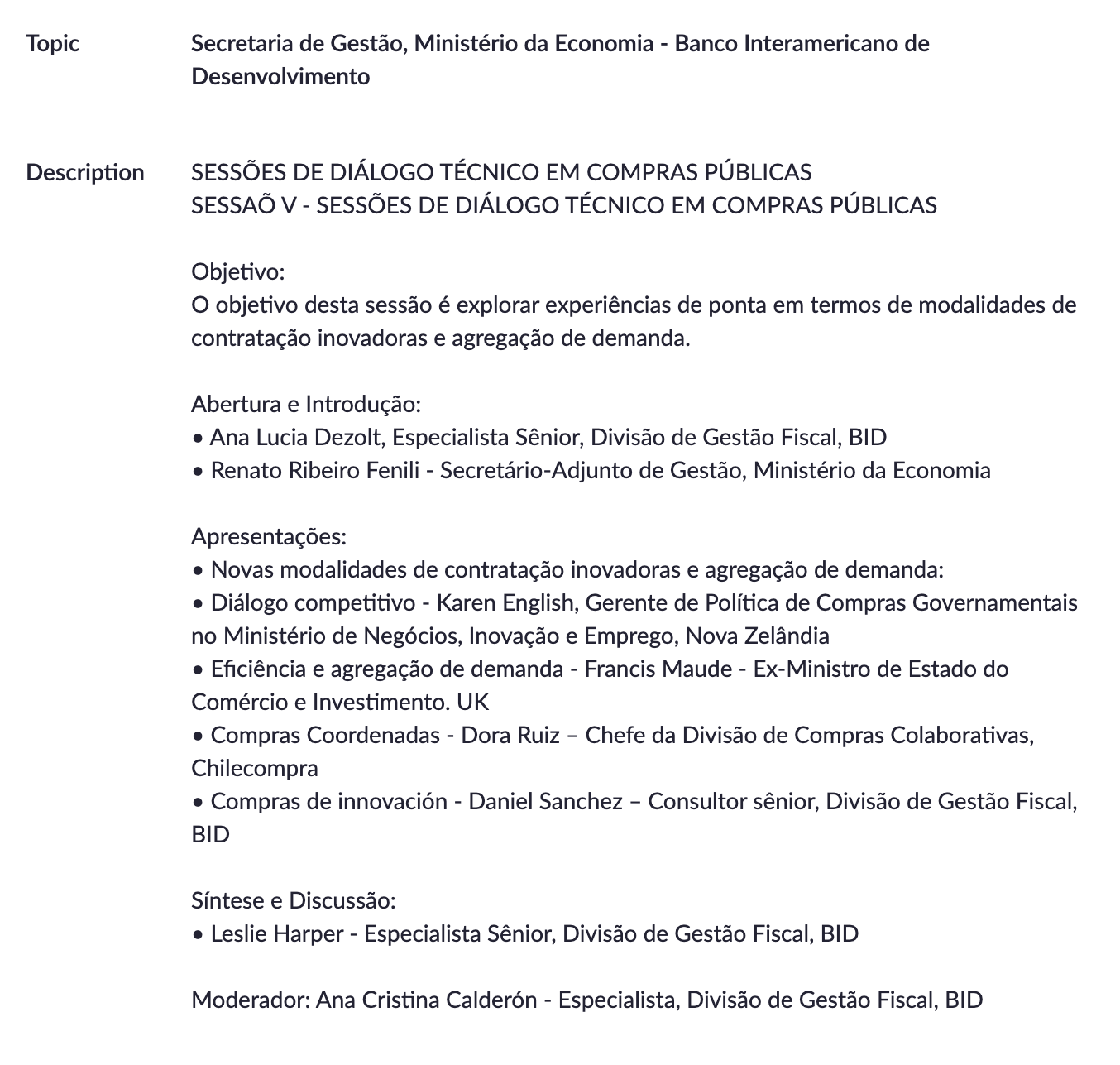 Topic

Secretaria de Gestão, Ministério da Economia - Banco Interamericano de Desenvolvimento

Description

SESSÕES DE DIÁLOGO TÉCNICO EM COMPRAS PÚBLICAS
SESSAÕ V - SESSÕES DE DIÁLOGO TÉCNICO EM COMPRAS PÚBLICAS

Objetivo:
O objetivo desta sessão é explorar experiências de ponta em termos de modalidades de contratação inovadoras e agregação de demanda.

Abertura e Introdução:
• Ana Lucia Dezolt, Especialista Sênior, Divisão de Gestão Fiscal, BID
• Renato Ribeiro Fenili - Secretário-Adjunto de Gestão, Ministério da Economia

Apresentações:
• Novas modalidades de contratação inovadoras e agregação de demanda:
• Diálogo competitivo - Karen English, Gerente de Política de Compras Governamentais no Ministério de Negócios, Inovação e Emprego, Nova Zelândia
• Eficiência e agregação de demanda - Francis Maude - Ex-Ministro de Estado do Comércio e Investimento. UK
• Compras Coordenadas - Dora Ruiz – Chefe da Divisão de Compras Colaborativas, Chilecompra
• Compras de innovación - Daniel Sanchez – Consultor sênior, Divisão de Gestão Fiscal, BID

Síntese e Discussão:
• Leslie Harper - Especialista Sênior, Divisão de Gestão Fiscal, BID

Moderador: Ana Cristina Calderón - Especialista, Divisão de Gestão Fiscal, BID